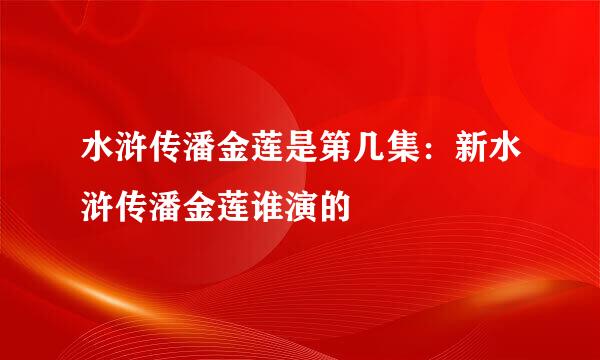 水浒传潘金莲是第几集：新水浒传潘金莲谁演的